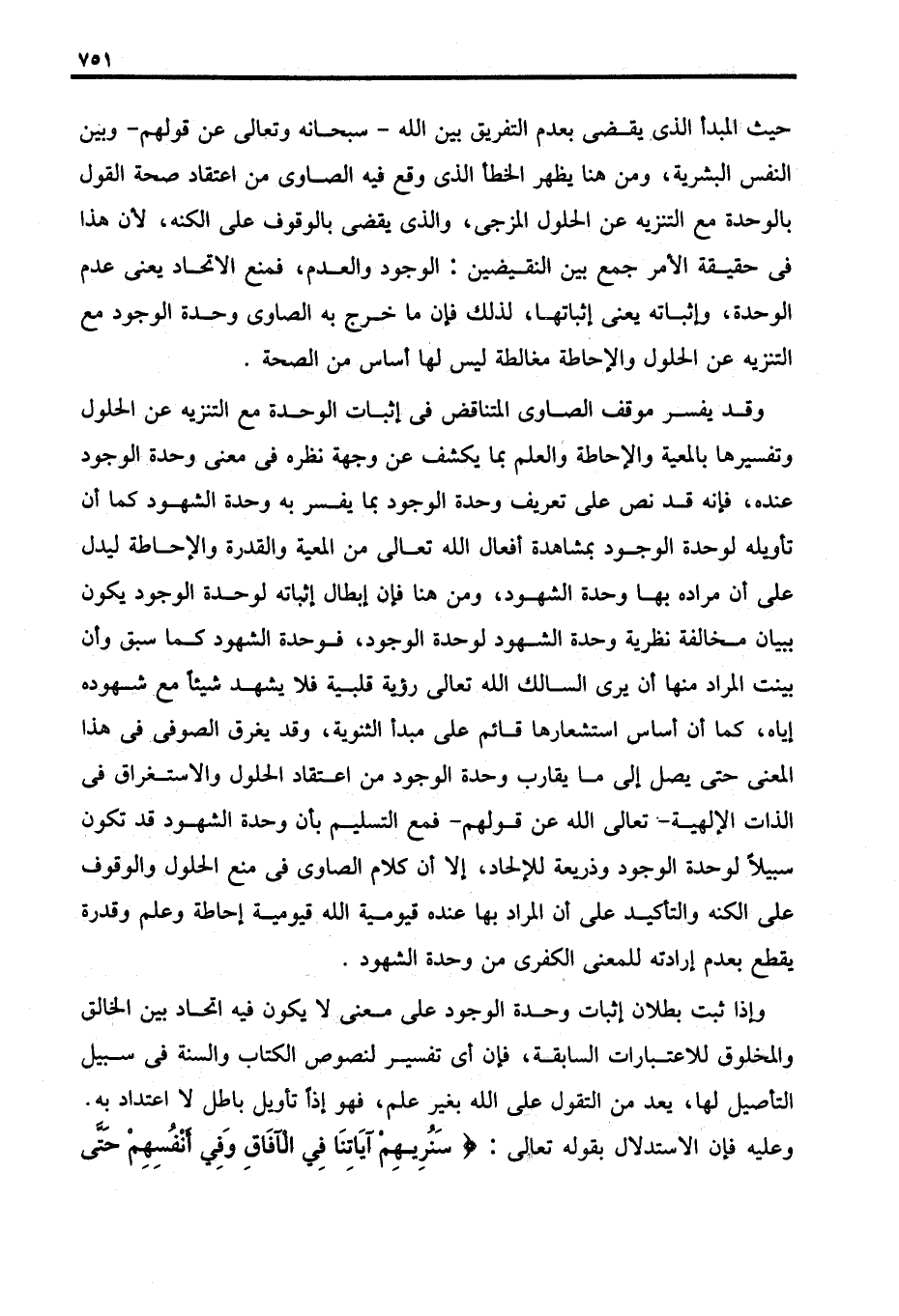 ٧٥١

حيث المبدأ الذى يقضى بعدم التفريق بين الله - سبحانه وتعالى عن قولهم- وبين النفس البشرية، ومن هنا يظهر الخطأ الذى وقع فيه الصاوى من اعتقاد صحة القول بالوحدة مع التنزيه عن الحلول المزجى، والذى يقضى بالوقوف على الكنه، لأن هذا فى حقيقة الأمر جمع بين النقيضين : الوجود والعدم، فمنع الاتحاد يعنى عدم الوحدة، وإثباته يعنى إثباتها، لذلك فإن ما خرج به الصاوى وحدة الوجود مع التنزيه عن الحلول والإحاطة مغالطة ليس لها أساس من الصحة .

وقد يفسر موقف الصاوى المتناقض فى إثبات الوحدة مع التنزيه عن الحلول وتفسيرها بالمعية والإحاطة والعلم بما يكشف عن وجهة نظره فى معنى وحدة الوجود عنده، فإنه قد نص على تعريف وحدة الوجود بما يفسر به وحدة الشهود كما أن تأويله لوحدة الوجود بمشاهدة أفعال الله تعالى من المعية والقدرة والإحاطة ليدل على أن مراده بها وحدة الشهود، ومن هنا فإن إبطال إثباته لوحدة الوجود يكون ببيان مخالفة نظرية وحدة الشهود لوحدة الوجود، فوحدة الشهود كما سبق وأن بينت المراد منها أن يرى السالك الله تعالى رؤية قلبية فلا يشهد شيئاً مع شهوده إياه، كما أن أساس استشعارها قائم على مبدأ الثنوية، وقد يغرق الصوفى فى هذا المعنى حتى يصل إلى ما يقارب وحدة الوجود من اعتقاد الحلول والاستغراق فى الذات الإلهية- تعالى الله عن قولهم- فمع التسليم بأن وحدة الشهود قد تكون سبيلاً لوحدة الوجود وذريعة للإلحاد، إلا أن كلام الصاوى فى منع الحلول والوقوف على الكنه والتأكيد على أن المراد بها عنده قيومية الله قيومية إحاطة وعلم وقدرة يقطع بعدم إرادته للمعنى الكفرى من وحدة الشهود .

وإذا ثبت بطلان إثبات وحدة الوجود على معنى لا يكون فيه اتحاد بين الخالق والمخلوق للاعتبارات السابقة، فإن أى تفسير لنصوص الكتاب والسنة فى سبيل التأصيل لها، يعد من التقول على الله بغير علم، فهو إذاً تأويل باطل لا اعتداد به. وعليه فإن الاستدلال بقوله تعالى : ﴿ سَنُرِيهِمْ آيَاتِنَا فِي الْآفَاقِ وَفِي أَنفُسِهِمْ حَتَّى